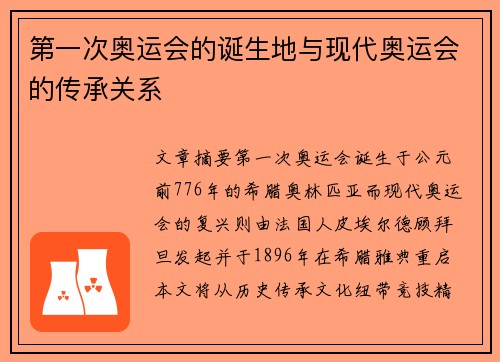 第一次奥运会的诞生地与现代奥运会的传承关系

文章摘要第一次奥运会诞生于公元前776年的希腊奥林匹亚而现代奥运会的复兴则由法国人皮埃尔德顾拜旦发起并于1896年在希腊雅典重启本文将从历史传承文化纽带竞技精